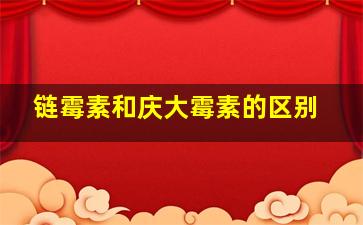 链霉素和庆大霉素的区别